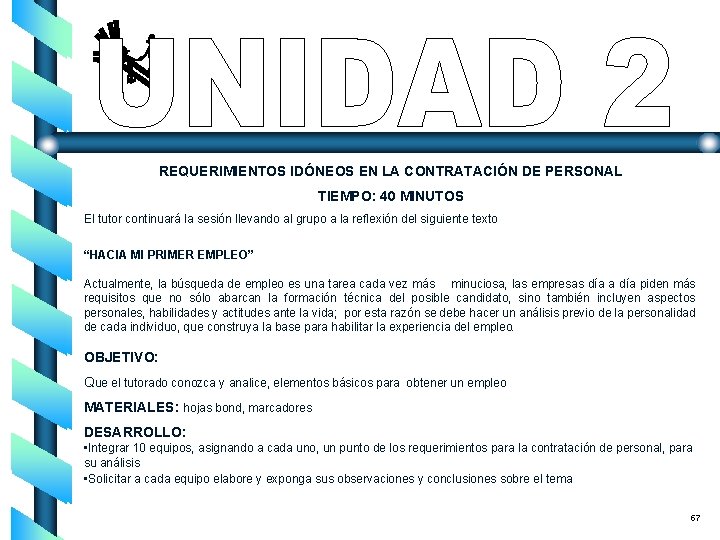 UNIDAD 2

REQUERIMIENTOS IDÓNEOS EN LA CONTRATACIÓN DE PERSONAL

TIEMPO: 40 MINUTOS

El tutor continuará la sesión llevando al grupo a la reflexión del siguiente texto

“HACIA MI PRIMER EMPLEO”

Actualmente, la búsqueda de empleo es una tarea cada vez más minuciosa, las empresas día a día piden más requisitos que no sólo abarcan la formación técnica del posible candidato, sino también incluyen aspectos personales, habilidades y actitudes ante la vida; por esta razón se debe hacer un análisis previo de la personalidad de cada individuo, que construya la base para habilitar la experiencia del empleo.

OBJETIVO:

Que el tutorado conozca y analice, elementos básicos para obtener un empleo

MATERIALES: hojas bond, marcadores

DESARROLLO:
•Integrar 10 equipos, asignando a cada uno, un punto de los requerimientos para la contratación de personal, para su análisis
•Solicitar a cada equipo elabore y exponga sus observaciones y conclusiones sobre el tema

67